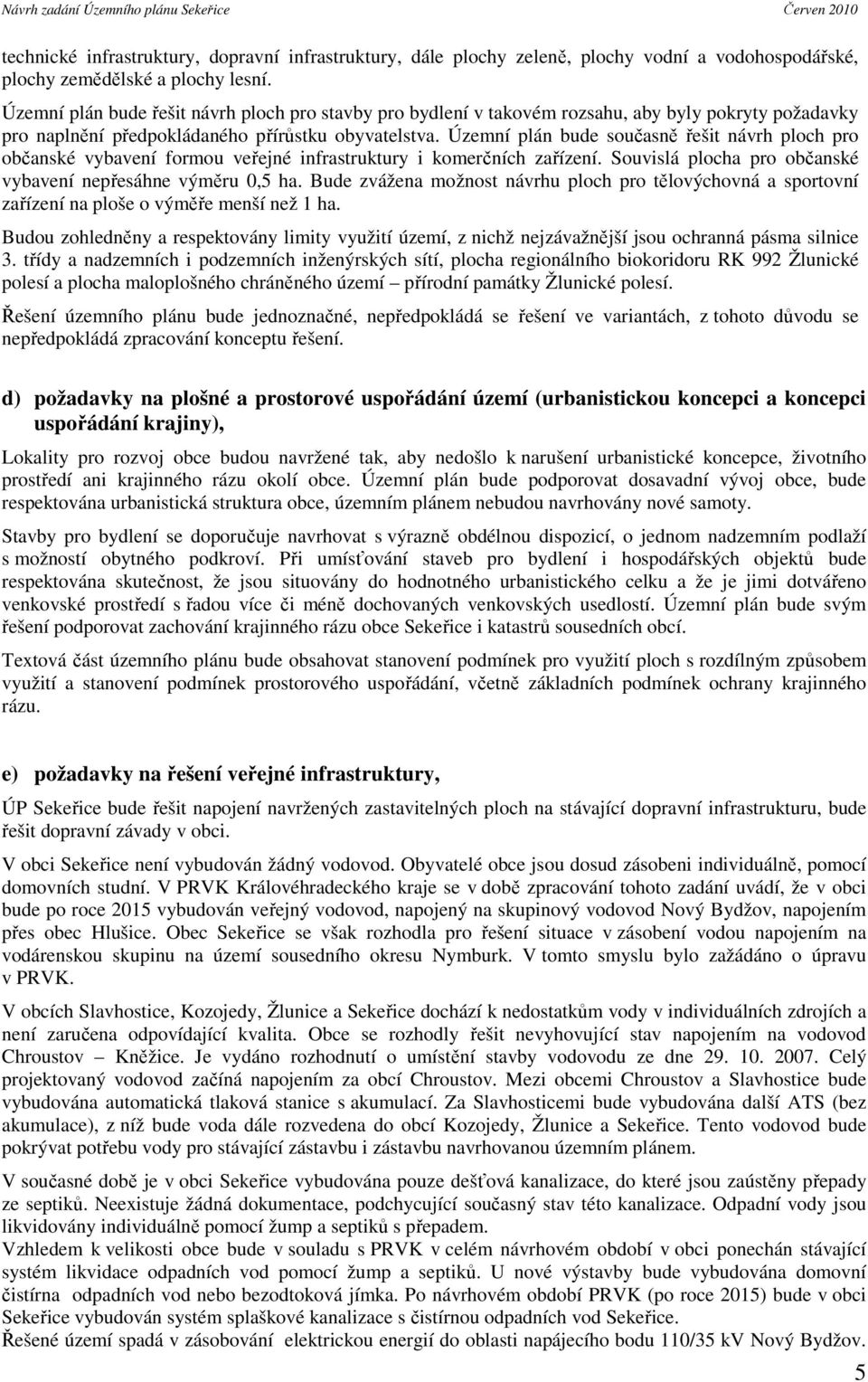 Návrh zadání Územního plánu Sekeřice Červen 2010

technické infrastruktury, dopravní infrastruktury, dále plochy zeleně, plochy vodní a vodohospodářské, plochy zemědělské a plochy lesní.

Územní plán bude řešit návrh ploch pro stavby pro bydlení v takovém rozsahu, aby byly pokryty požadavky pro naplnění předpokládaného přírůstku obyvatelstva. Územní plán bude současně řešit návrh ploch pro občanské vybavení formou veřejné infrastruktury i komerčních zařízení. Souvislá plocha pro občanské vybavení nepřesáhne výměru 0,5 ha. Bude zvážena možnost návrhu ploch pro tělovýchovná a sportovní zařízení na ploše o výměře menší než 1 ha.

Budou zohledněny a respektovány limity využití území, z nichž nejzávažnější jsou ochranná pásma silnice 3. třídy a nadzemních i podzemních inženýrských sítí, plocha regionálního biokoridoru RK 992 Žlunické polesí a plocha maloplošného chráněného území – přírodní památky Žlunické polesí.

Řešení územního plánu bude jednoznačné, nepředpokládá se řešení ve variantách, z tohoto důvodu se nepředpokládá zpracování konceptu řešení.

d) požadavky na plošné a prostorové uspořádání území (urbanistickou koncepci a koncepci uspořádání krajiny),

Lokality pro rozvoj obce budou navržené tak, aby nedošlo k narušení urbanistické koncepce, životního prostředí ani krajinného rázu okolí obce. Územní plán bude podporovat dosavadní vývoj obce, bude respektována urbanistická struktura obce, územním plánem nebudou navrhovány nové samoty.

Stavby pro bydlení se doporučuje navrhovat s výrazně obdélnou dispozicí, o jednom nadzemním podlaží s možností obytného podkroví. Při umísťování staveb pro bydlení i hospodářských objektů bude respektována skutečnost, že jsou situovány do hodnotného urbanistického celku a že je jimi dotvářeno venkovské prostředí s řadou více či méně dochovaných venkovských usedlostí. Územní plán bude svým řešení podporovat zachování krajinného rázu obce Sekeřice i katastrů sousedních obcí.

Textová část územního plánu bude obsahovat stanovení podmínek pro využití ploch s rozdílným způsobem využití a stanovení podmínek prostorového uspořádání, včetně základních podmínek ochrany krajinného rázu.

e) požadavky na řešení veřejné infrastruktury,

ÚP Sekeřice bude řešit napojení navržených zastavitelných ploch na stávající dopravní infrastrukturu, bude řešit dopravní závady v obci.

V obci Sekeřice není vybudován žádný vodovod. Obyvatelé obce jsou dosud zásobeni individuálně, pomocí domovních studní. V PRVK Královéhradeckého kraje se v době zpracování tohoto zadání uvádí, že v obci bude po roce 2015 vybudován veřejný vodovod, napojený na skupinový vodovod Nový Bydžov, napojením přes obec Hlušice. Obec Sekeřice se však rozhodla pro řešení situace v zásobení vodou napojením na vodárenskou skupinu na území sousedního okresu Nymburk. V tomto smyslu bylo zažádáno o úpravu v PRVK.

V obcích Slavhostice, Kozojedy, Žlunice a Sekeřice dochází k nedostatkům vody v individuálních zdrojích a není zaručena odpovídající kvalita. Obce se rozhodly řešit nevyhovující stav napojením na vodovod Chroustov – Kněžice. Je vydáno rozhodnutí o umístění stavby vodovodu ze dne 29. 10. 2007. Celý projektovaný vodovod začíná napojením za obcí Chroustov. Mezi obcemi Chroustov a Slavhostice bude vybudována automatická tlaková stanice s akumulací. Za Slavhosticemi bude vybudována další ATS (bez akumulace), z níž bude voda dále rozvedena do obcí Kozojedy, Žlunice a Sekeřice. Tento vodovod bude pokrývat potřebu vody pro stávající zástavbu i zástavbu navrhovanou územním plánem.

V současné době je v obci Sekeřice vybudována pouze dešťová kanalizace, do které jsou zaústěny přepady ze septiků. Neexistuje žádná dokumentace, podchycující současný stav této kanalizace. Odpadní vody jsou likvidovány individuálně pomocí žump a septiků s přepadem.
Vzhledem k velikosti obce bude v souladu s PRVK v celém návrhovém období v obci ponechán stávající systém likvidace odpadních vod pomocí žump a septiků. U nové výstavby bude vybudována domovní čistírna odpadních vod nebo bezodtoková jímka. Po návrhovém období PRVK (po roce 2015) bude v obci Sekeřice vybudován systém splaškové kanalizace s čistírnou odpadních vod Sekeřice.
Řešené území spadá v zásobování elektrickou energií do oblasti napájecího bodu 110/35 kV Nový Bydžov.

5